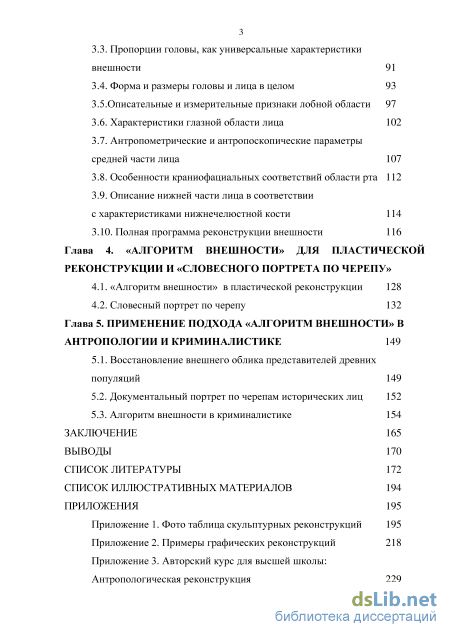 3

3.3. Пропорции головы, как универсальные характеристики внешности 91

3.4. Форма и размеры головы и лица в целом 93

3.5.Описательные и измерительные признаки лобной области 97

3.6. Характеристики глазной области лица 102

3.7. Антропометрические и антропоскопические параметры средней части лица 107

3.8. Особенности краниофациальных соответствий области рта 112

3.9. Описание нижней части лица в соответствии с характеристиками нижнечелюстной кости 114

3.10. Полная программа реконструкции внешности 116

Глава 4. «АЛГОРИТМ ВНЕШНОСТИ» ДЛЯ ПЛАСТИЧЕСКОЙ РЕКОНСТРУКЦИИ И «СЛОВЕСНОГО ПОРТРЕТА ПО ЧЕРЕПУ»

4.1. «Алгоритм внешности» в пластической реконструкции 128

4.2. Словесный портрет по черепу 132

Глава 5. ПРИМЕНЕНИЕ ПОДХОДА «АЛГОРИТМ ВНЕШНОСТИ» В АНТРОПОЛОГИИ И КРИМИНАЛИСТИКЕ 149

5.1. Восстановление внешнего облика представителей древних популяций 149

5.2. Документальный портрет по черепам исторических лиц 152

5.3. Алгоритм внешности в криминалистике 154

ЗАКЛЮЧЕНИЕ 165

ВЫВОДЫ 170

СПИСОК ЛИТЕРАТУРЫ 172

СПИСОК ИЛЛЮСТРАТИВНЫХ МАТЕРИАЛОВ 194

ПРИЛОЖЕНИЯ 195

Приложение 1. Фото таблица скульптурных реконструкций 195

Приложение 2. Примеры графических реконструкций 218

Приложение 3. Авторский курс для высшей школы: Антропологическая реконструкция 229

dsLib.net
библиотека диссертаций